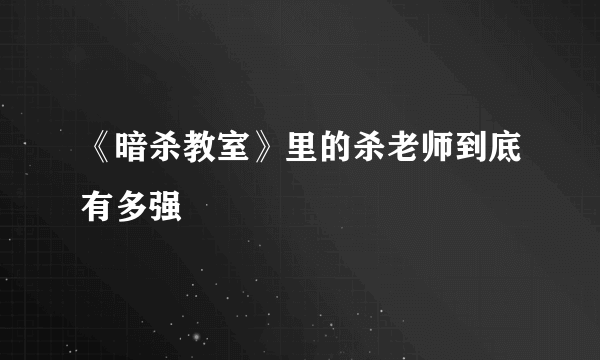 《暗杀教室》里的杀老师到底有多强